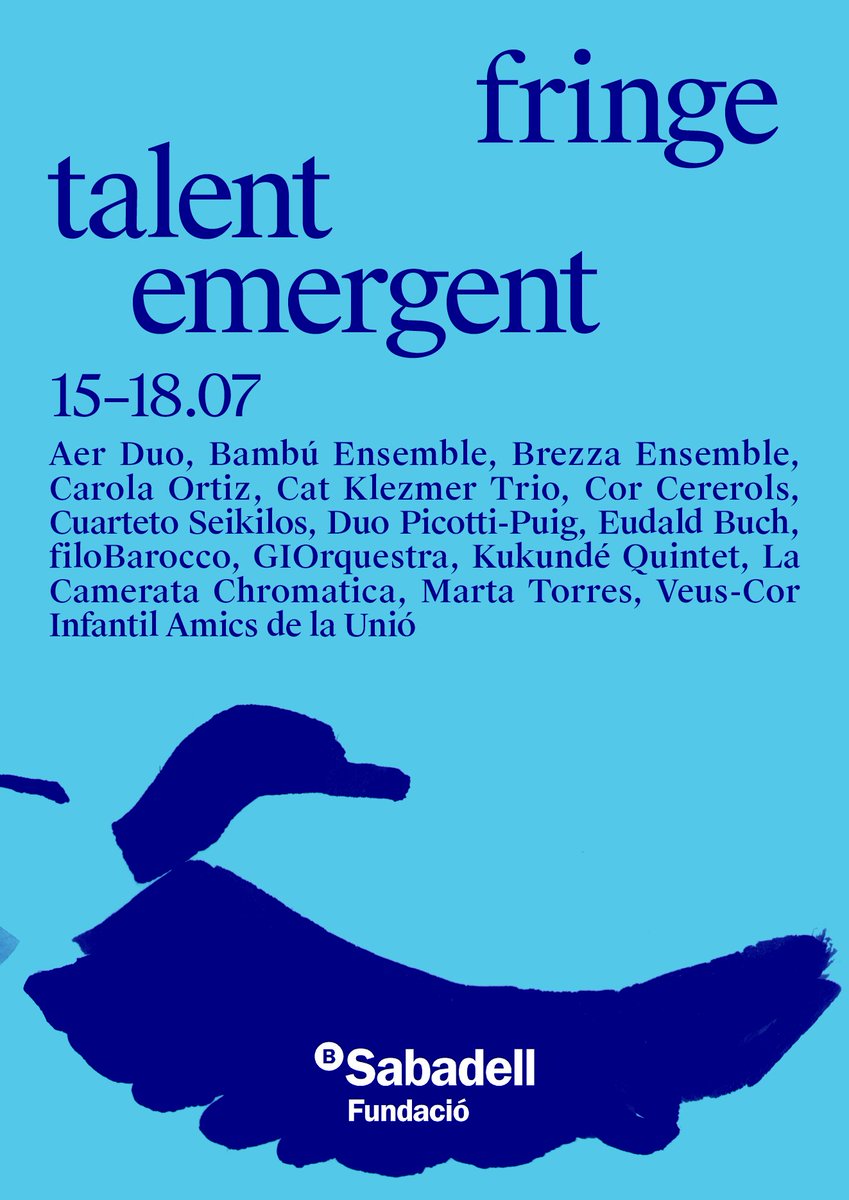 fringe
talent
emergent

15–18.07

Aer Duo, Bambú Ensemble, Brezza Ensemble, Carola Ortiz, Cat Klezmer Trio, Cor Cererols, Cuarteto Seikilos, Duo Picotti-Puig, Eudald Buch, filoBarocco, GIOrquestra, Kukundé Quintet, La Camerata Chromatica, Marta Torres, Veus-Cor Infantil Amics de la Unió

B Sabadell
Fundació